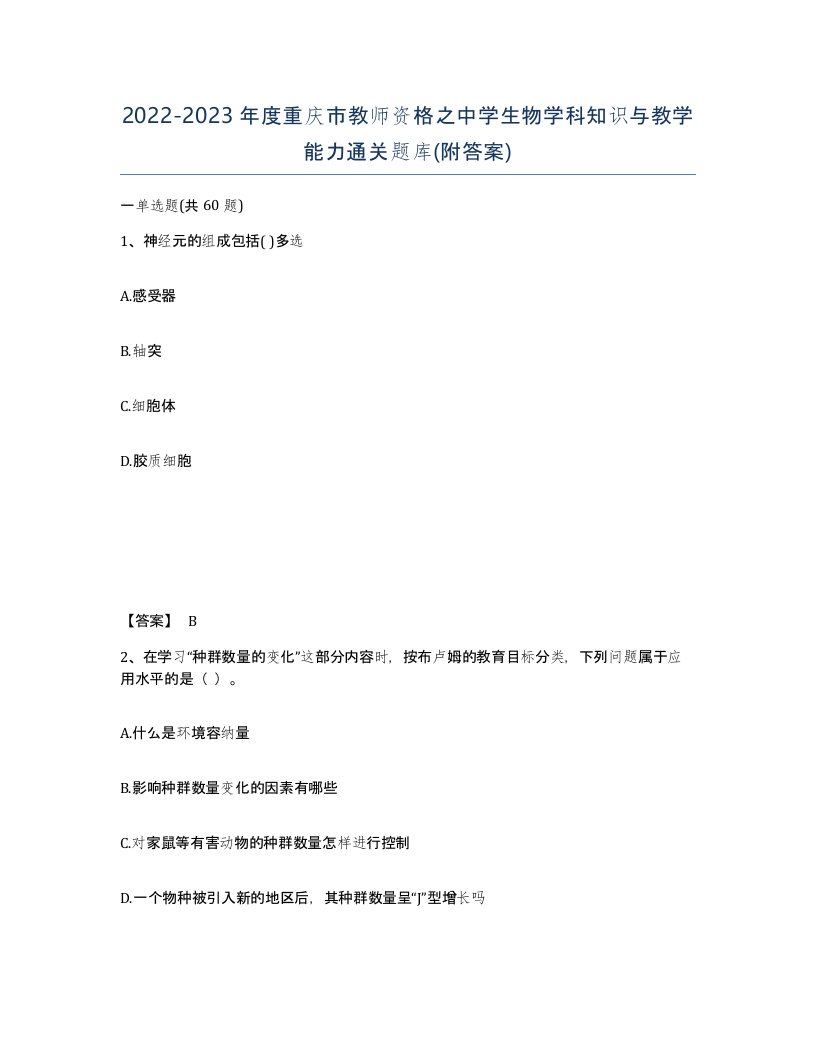 2022-2023年度重庆市教师资格之中学生物学科知识与教学能力通关题库(附答案)

一单选题(共 60 题)

1、神经元的组成包括( )多选

A.感受器

B.轴突

C.细胞体

D.胶质细胞

【答案】 B

2、在学习“种群数量的变化”这部分内容时，按布卢姆的教育目标分类，下列问题属于应用水平的是（ ）。

A.什么是环境容纳量

B.影响种群数量变化的因素有哪些

C.对家鼠等有害动物的种群数量怎样进行控制

D.一个物种被引入新的地区后，其种群数量呈“J”型增长吗